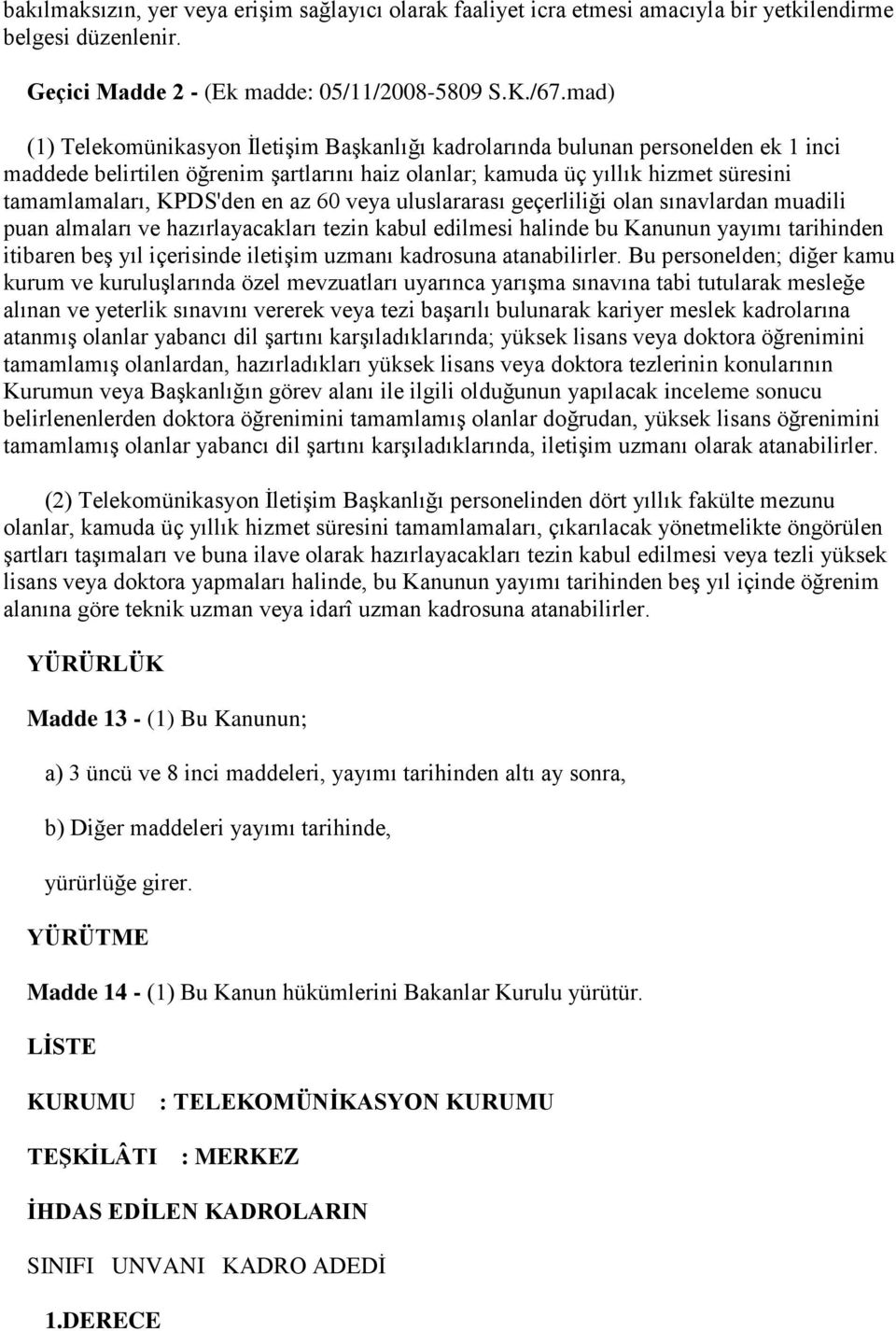 bakılmaksızın, yer veya erişim sağlayıcı olarak faaliyet icra etmesi amacıyla bir yetkilendirme belgesi düzenlenir.

Geçici Madde 2 - (Ek madde: 05/11/2008-5809 S.K./67.mad)

(1) Telekomünikasyon İletişim Başkanlığı kadrolarında bulunan personelden ek 1 inci maddede belirtilen öğrenim şartlarını haiz olanlar; kamuda üç yıllık hizmet süresini tamamlamaları, KPDS'den en az 60 veya uluslararası geçerliliği olan sınavlardan muadili puan almaları ve hazırlayacakları tezin kabul edilmesi halinde bu Kanunun yayımı tarihinden itibaren beş yıl içerisinde iletişim uzmanı kadrosuna atanabilirler. Bu personelden; diğer kamu kurum ve kuruluşlarında özel mevzuatları uyarınca yarışma sınavına tabi tutularak mesleğe alınan ve yeterlik sınavını vererek veya tezi başarılı bulunarak kariyer meslek kadrolarına atanmış olanlar yabancı dil şartını karşıladıklarında; yüksek lisans veya doktora öğrenimini tamamlamış olanlardan, hazırladıkları yüksek lisans veya doktora tezlerinin konularının Kurumun veya Başkanlığın görev alanı ile ilgili olduğunun yapılacak inceleme sonucu belirlenenlerden doktora öğrenimini tamamlamış olanlar doğrudan, yüksek lisans öğrenimini tamamlamış olanlar yabancı dil şartını karşıladıklarında, iletişim uzmanı olarak atanabilirler.

(2) Telekomünikasyon İletişim Başkanlığı personelinden dört yıllık fakülte mezunu olanlar, kamuda üç yıllık hizmet süresini tamamlamaları, çıkarılacak yönetmelikte öngörülen şartları taşımaları ve buna ilave olarak hazırlayacakları tezin kabul edilmesi veya tezli yüksek lisans veya doktora yapmaları halinde, bu Kanunun yayımı tarihinden beş yıl içinde öğrenim alanına göre teknik uzman veya idarî uzman kadrosuna atanabilirler.

YÜRÜRLÜK

Madde 13 - (1) Bu Kanunun;

a) 3 üncü ve 8 inci maddeleri, yayımı tarihinden altı ay sonra,

b) Diğer maddeleri yayımı tarihinde,

yürürlüğe girer.

YÜRÜTME

Madde 14 - (1) Bu Kanun hükümlerini Bakanlar Kurulu yürütür.

LİSTE

KURUMU : TELEKOMÜNİKASYON KURUMU

TEŞKİLÂTI : MERKEZ

İHDAS EDİLEN KADROLARIN

SINIFI UNVANI KADRO ADEDİ

1.DERECE